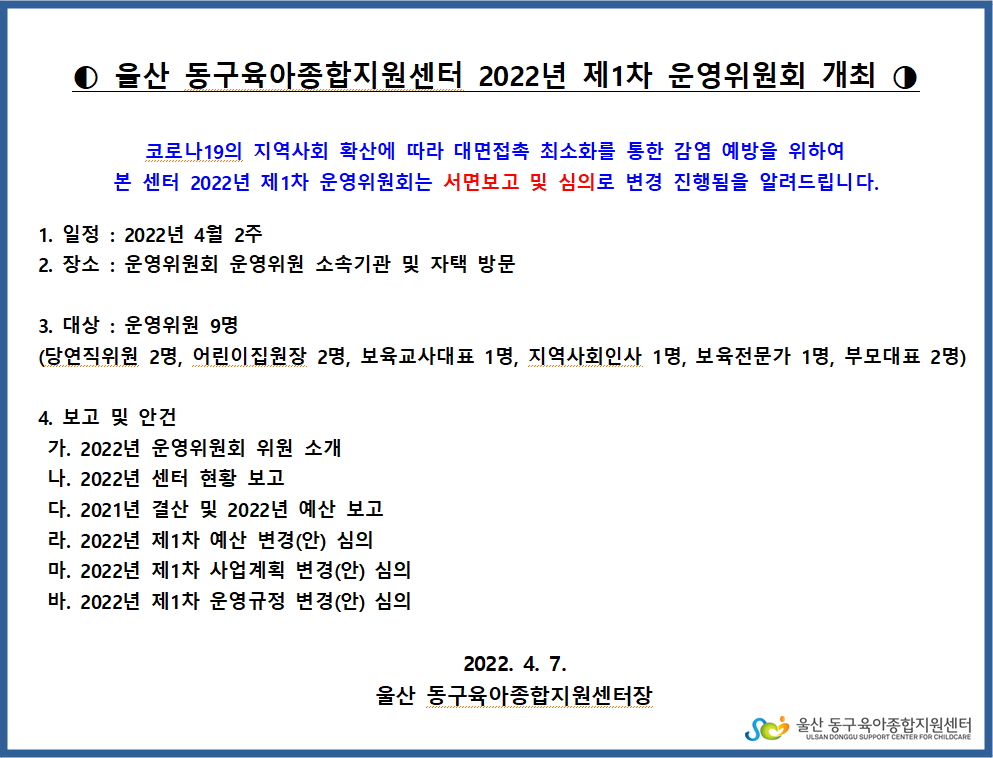 ◐ 울산 동구육아종합지원센터 2022년 제1차 운영위원회 개최 ◑

코로나19의 지역사회 확산에 따라 대면접촉 최소화를 통한 감염 예방을 위하여 본 센터 2022년 제1차 운영위원회는 서면보고 및 심의로 변경 진행됨을 알려드립니다.

1. 일정 : 2022년 4월 2주
2. 장소 : 운영위원회 운영위원 소속기관 및 자택 방문

3. 대상 : 운영위원 9명
(당연직위원 2명, 어린이집원장 2명, 보육교사대표 1명, 지역사회인사 1명, 보육전문가 1명, 부모대표 2명)

4. 보고 및 안건
가. 2022년 운영위원회 위원 소개
나. 2022년 센터 현황 보고
다. 2021년 결산 및 2022년 예산 보고
라. 2022년 제1차 예산 변경(안) 심의
마. 2022년 제1차 사업계획 변경(안) 심의
바. 2022년 제1차 운영규정 변경(안) 심의

2022. 4. 7.
울산 동구육아종합지원센터장

울산 동구육아종합지원센터
ULSAN DONGGU SUPPORT CENTER FOR CHILDCARE